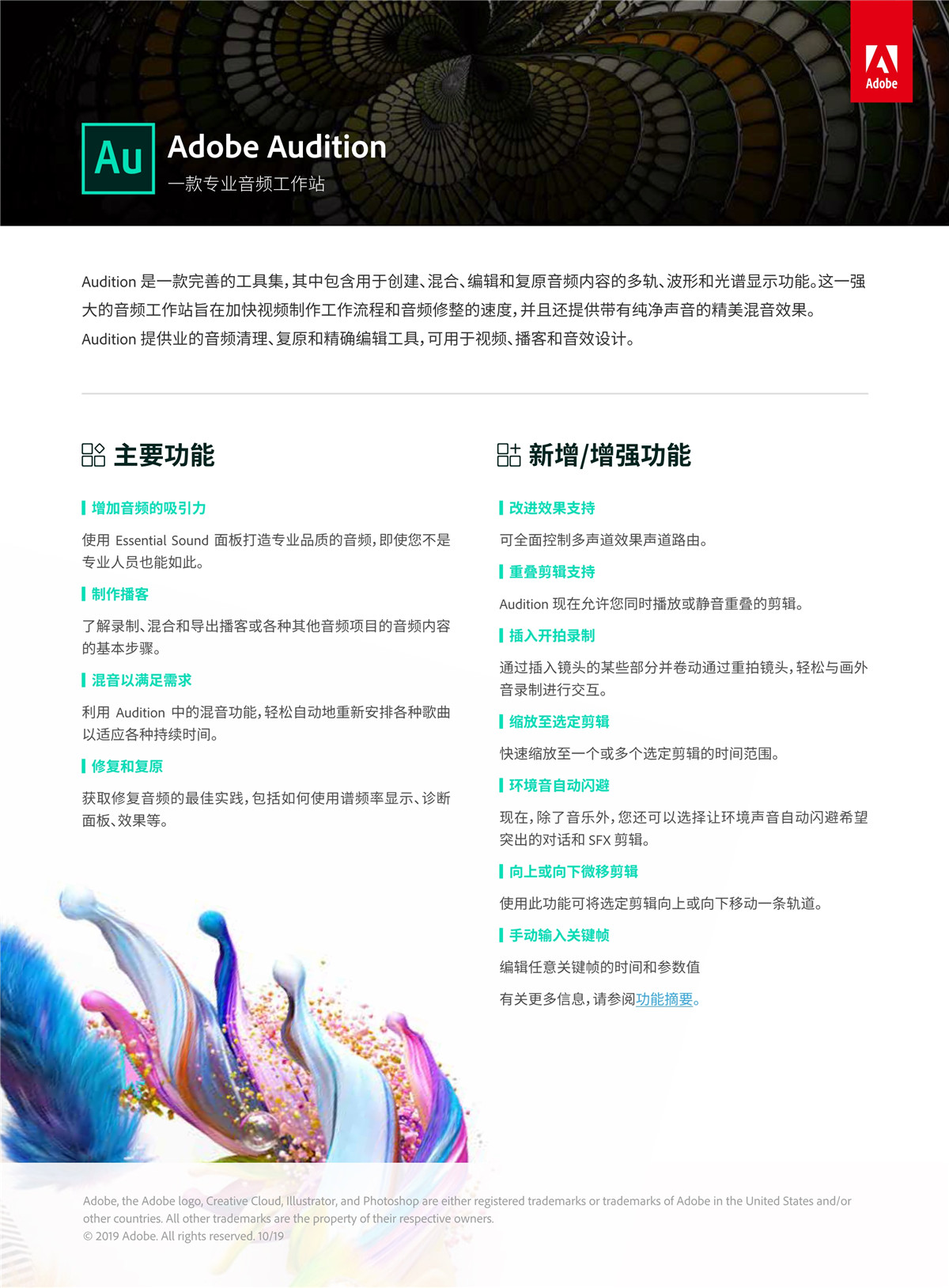 Adobe

Au

Adobe Audition

一款专业音频工作站

Audition 是一款完善的工具集，其中包含用于创建、混合、编辑和复原音频内容的多轨、波形和光谱显示功能。这一强大的音频工作站旨在加快视频制作工作流程和音频修整的速度，并且还提供带有纯净声音的精美混音效果。Audition 提供业的音频清理、复原和精确编辑工具，可用于视频、播客和音效设计。

主要功能

增加音频的吸引力

使用 Essential Sound 面板打造专业品质的音频，即使您不是专业人员也能如此。

制作播客

了解录制、混合和导出播客或各种其他音频项目的音频内容的基本步骤。

混音以满足需求

利用 Audition 中的混音功能，轻松自动地重新安排各种歌曲以适应各种持续时间。

修复和复原

获取修复音频的最佳实践，包括如何使用谱频率显示、诊断面板、效果等。

新增/增强功能

改进效果支持

可全面控制多声道效果声道路由。

重叠剪辑支持

Audition 现在允许您同时播放或静音重叠的剪辑。

插入开拍录制

通过插入镜头的某些部分并卷动通过重拍镜头，轻松与画外音录制进行交互。

缩放至选定剪辑

快速缩放至一个或多个选定剪辑的时间范围。

环境音自动闪避

现在，除了音乐外，您还可以选择让环境声音自动闪避希望突出的对话和 SFX 剪辑。

向上或向下微移剪辑

使用此功能可将选定剪辑向上或向下移动一条轨道。

手动输入关键帧

编辑任意关键帧的时间和参数值

有关更多信息，请参阅功能摘要。

Adobe, the Adobe logo, Creative Cloud, Illustrator, and Photoshop are either registered trademarks or trademarks of Adobe in the United States and/or other countries. All other trademarks are the property of their respective owners.
© 2019 Adobe. All rights reserved. 10/19